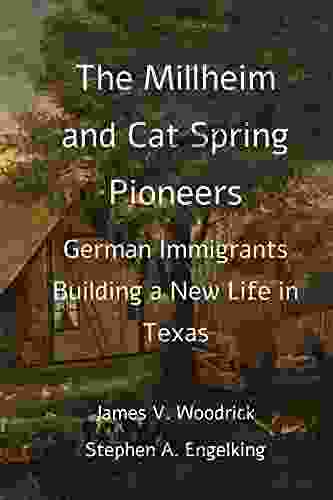 The Millheim and Cat Spring Pioneers

German Immigrants Building a New Life in Texas

James V. Woodrick
Stephen A. Engelking